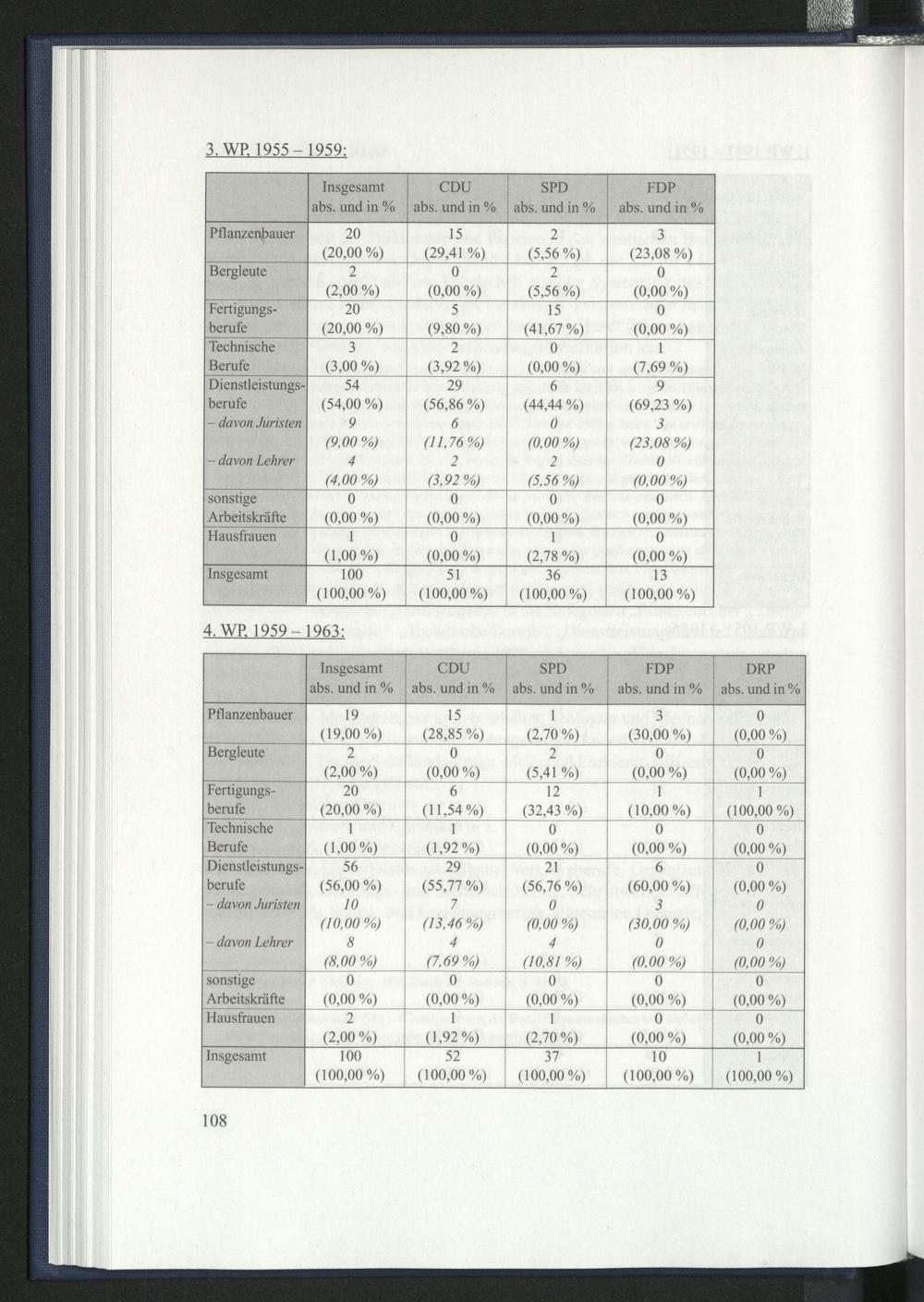 3. WP, 1955 – 1959:

| | Insgesamt abs. und in % | CDU abs. und in % | SPD abs. und in % | FDP abs. und in % |
|---|---|---|---|---|
| Pflanzenbauer | 20 (20,00 %) | 15 (29,41 %) | 2 (5,56 %) | 3 (23,08 %) |
| Bergleute | 2 (2,00 %) | 0 (0,00 %) | 2 (5,56 %) | 0 (0,00 %) |
| Fertigungsberufe | 20 (20,00 %) | 5 (9,80 %) | 15 (41,67 %) | 0 (0,00 %) |
| Technische Berufe | 3 (3,00 %) | 2 (3,92 %) | 0 (0,00 %) | 1 (7,69 %) |
| Dienstleistungsberufe | 54 (54,00 %) | 29 (56,86 %) | 6 (44,44 %) | 9 (69,23 %) |
| – davon Juristen | 9 (9,00 %) | 6 (11,76 %) | 0 (0,00 %) | 3 (23,08 %) |
| – davon Lehrer | 4 (4,00 %) | 2 (3,92 %) | 2 (5,56 %) | 0 (0,00 %) |
| sonstige Arbeitskräfte | 0 (0,00 %) | 0 (0,00 %) | 0 (0,00 %) | 0 (0,00 %) |
| Hausfrauen | 1 (1,00 %) | 0 (0,00 %) | 1 (2,78 %) | 0 (0,00 %) |
| Insgesamt | 100 (100,00 %) | 51 (100,00 %) | 36 (100,00 %) | 13 (100,00 %) |

4. WP, 1959 – 1963:

| | Insgesamt abs. und in % | CDU abs. und in % | SPD abs. und in % | FDP abs. und in % | DRP abs. und in % |
|---|---|---|---|---|---|
| Pflanzenbauer | 19 (19,00 %) | 15 (28,85 %) | 1 (2,70 %) | 3 (30,00 %) | 0 (0,00 %) |
| Bergleute | 2 (2,00 %) | 0 (0,00 %) | 2 (5,41 %) | 0 (0,00 %) | 0 (0,00 %) |
| Fertigungsberufe | 20 (20,00 %) | 6 (11,54 %) | 12 (32,43 %) | 1 (10,00 %) | 1 (100,00 %) |
| Technische Berufe | 1 (1,00 %) | 1 (1,92 %) | 0 (0,00 %) | 0 (0,00 %) | 0 (0,00 %) |
| Dienstleistungsberufe | 56 (56,00 %) | 29 (55,77 %) | 21 (56,76 %) | 6 (60,00 %) | 0 (0,00 %) |
| – davon Juristen | 10 (10,00 %) | 7 (13,46 %) | 0 (0,00 %) | 3 (30,00 %) | 0 (0,00 %) |
| – davon Lehrer | 8 (8,00 %) | 4 (7,69 %) | 4 (10,81 %) | 0 (0,00 %) | 0 (0,00 %) |
| sonstige Arbeitskräfte | 0 (0,00 %) | 0 (0,00 %) | 0 (0,00 %) | 0 (0,00 %) | 0 (0,00 %) |
| Hausfrauen | 2 (2,00 %) | 1 (1,92 %) | 1 (2,70 %) | 0 (0,00 %) | 0 (0,00 %) |
| Insgesamt | 100 (100,00 %) | 52 (100,00 %) | 37 (100,00 %) | 10 (100,00 %) | 1 (100,00 %) |

108